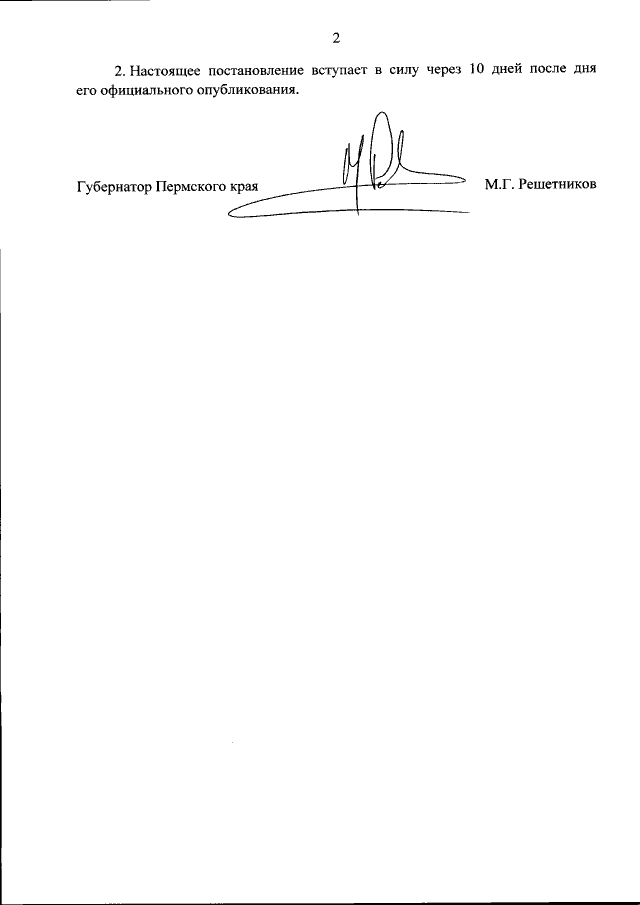 2

2. Настоящее постановление вступает в силу через 10 дней после дня его официального опубликования.

Губернатор Пермского края

М.Г. Решетников